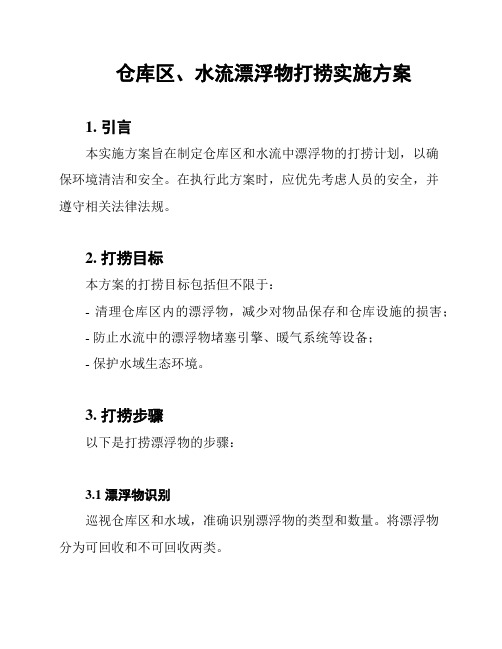 仓库区、水流漂浮物打捞实施方案

1. 引言

本实施方案旨在制定仓库区和水流中漂浮物的打捞计划，以确保环境清洁和安全。在执行此方案时，应优先考虑人员的安全，并遵守相关法律法规。

2. 打捞目标

本方案的打捞目标包括但不限于：

- 清理仓库区内的漂浮物，减少对物品保存和仓库设施的损害；

- 防止水流中的漂浮物堵塞引擎、暖气系统等设备；

- 保护水域生态环境。

3. 打捞步骤

以下是打捞漂浮物的步骤：

3.1 漂浮物识别

巡视仓库区和水域，准确识别漂浮物的类型和数量。将漂浮物分为可回收和不可回收两类。